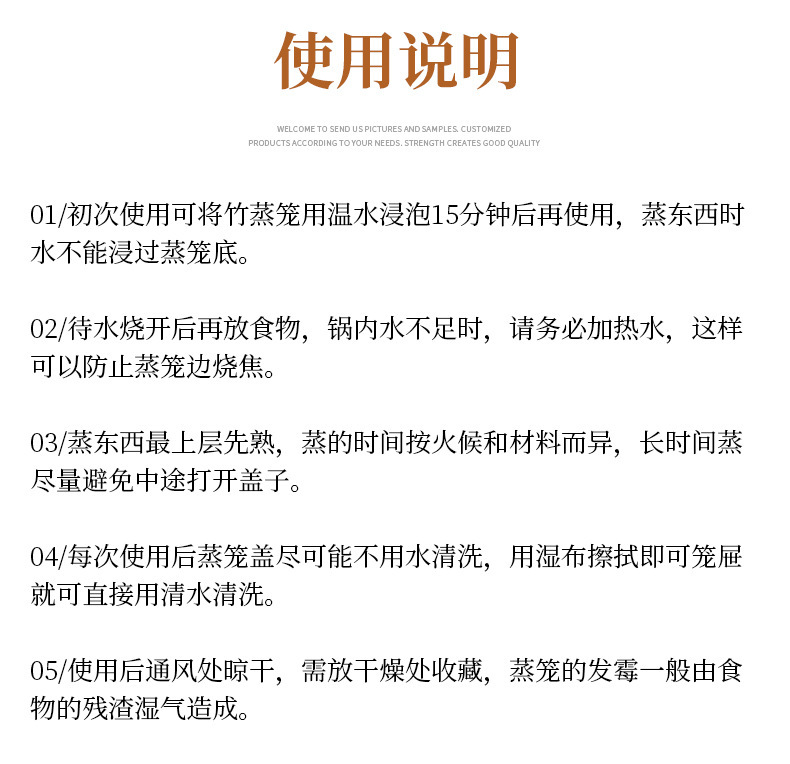 使用说明

WELCOME TO SEND US PICTURES AND SAMPLES. CUSTOMIZED PRODUCTS ACCORDING TO YOUR NEEDS. STRENGTH CREATES GOOD QUALITY

01/初次使用可将竹蒸笼用温水浸泡15分钟后再使用，蒸东西时水不能浸过蒸笼底。

02/待水烧开后再放食物，锅内水不足时，请务必加热水，这样可以防止蒸笼边烧焦。

03/蒸东西最上层先熟，蒸的时间按火候和材料而异，长时间蒸尽量避免中途打开盖子。

04/每次使用后蒸笼盖尽可能不用水清洗，用湿布擦拭即可笼屉就可直接用清水清洗。

05/使用后通风处晾干，需放干燥处收藏，蒸笼的发霉一般由食物的残渣湿气造成。